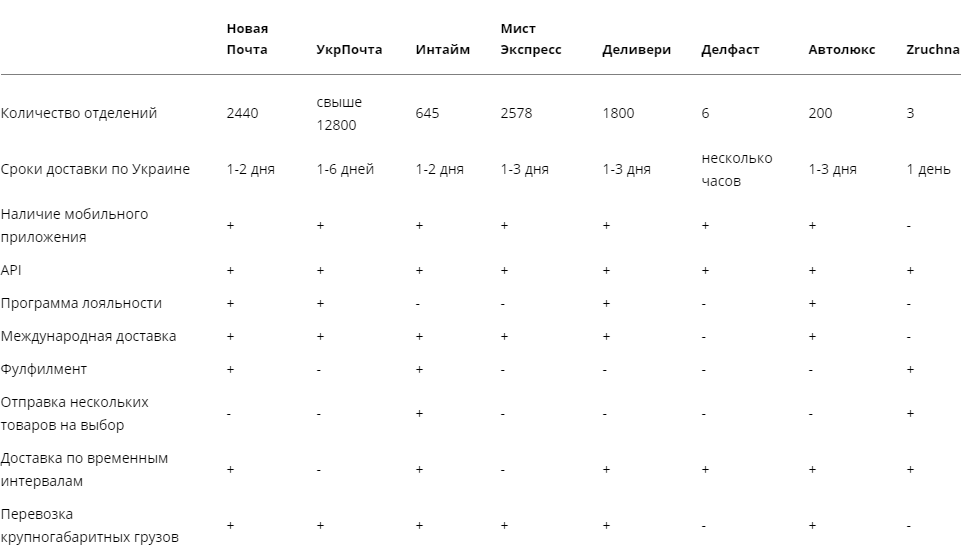 |  | Новая Почта | УкрПочта | Интайм | Мист Экспресс | Деливери | Делфаст | Автолюкс | Zruchna |
|---|---|---|---|---|---|---|---|---|
| Количество отделений | 2440 | свыше 12800 | 645 | 2578 | 1800 | 6 | 200 | 3 |
| Сроки доставки по Украине | 1-2 дня | 1-6 дней | 1-2 дня | 1-3 дня | 1-3 дня | несколько часов | 1-3 дня | 1 день |
| Наличие мобильного приложения | + | + | + | + | + | + | + | - |
| API | + | + | + | + | + | + | + | + |
| Программа лояльности | + | + | - | - | + | - | + | - |
| Международная доставка | + | + | + | + | + | - | + | - |
| Фулфилмент | + | - | + | - | - | - | - | + |
| Отправка нескольких товаров на выбор | - | - | + | - | - | - | - | + |
| Доставка по временным интервалам | + | - | + | - | + | + | + | + |
| Перевозка крупногабаритных грузов | + | + | + | + | + | - | + | - |